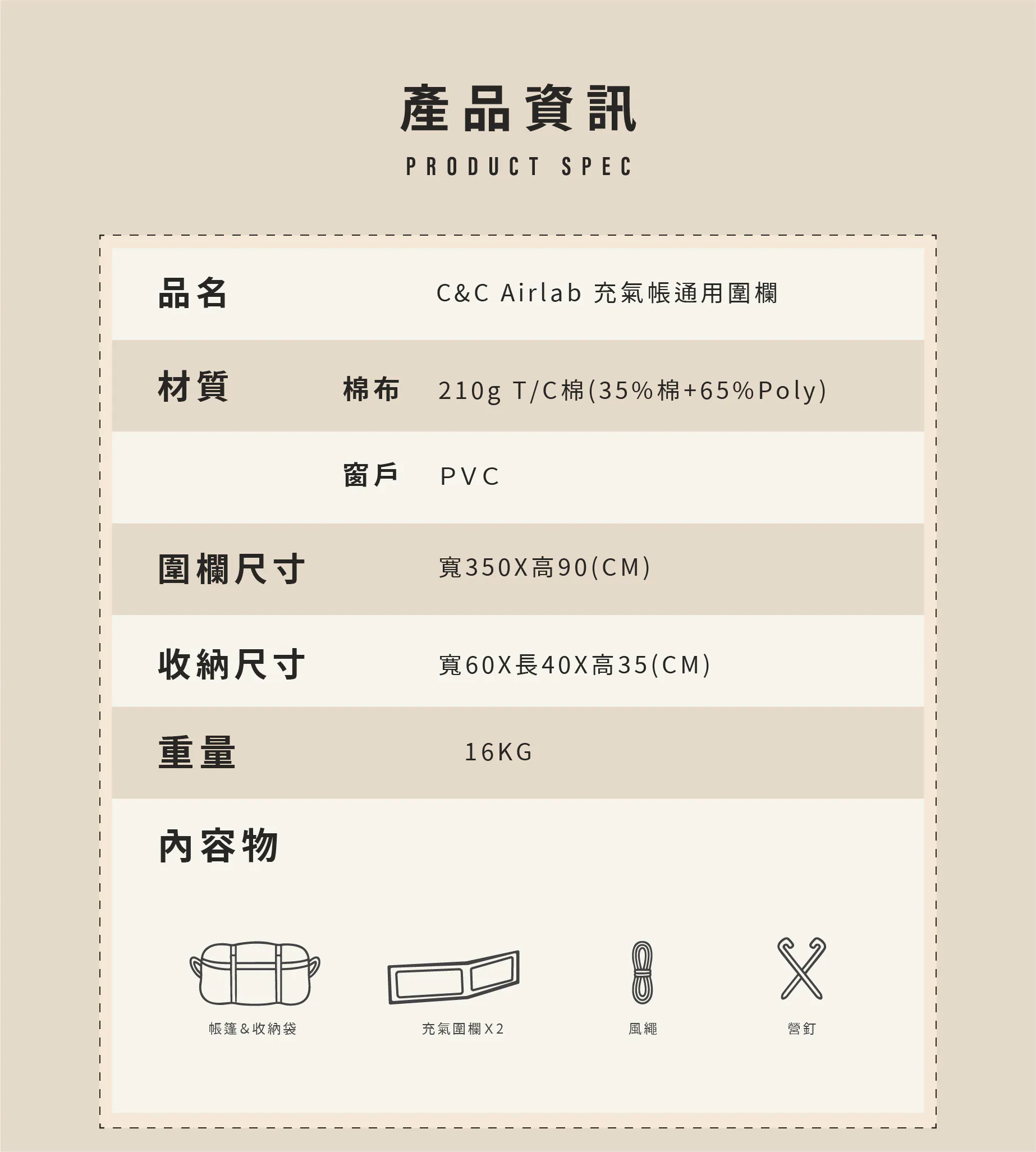 產品資訊
PRODUCT SPEC

品名 C&C Airlab 充氣帳通用圍欄

材質 棉布 210g T/C棉(35%棉+65%Poly)

窗戶 PVC

圍欄尺寸 寬350X高90(CM)

收納尺寸 寬60X長40X高35(CM)

重量 16KG

內容物

帳篷&收納袋

充氣圍欄X2

風繩

營釘